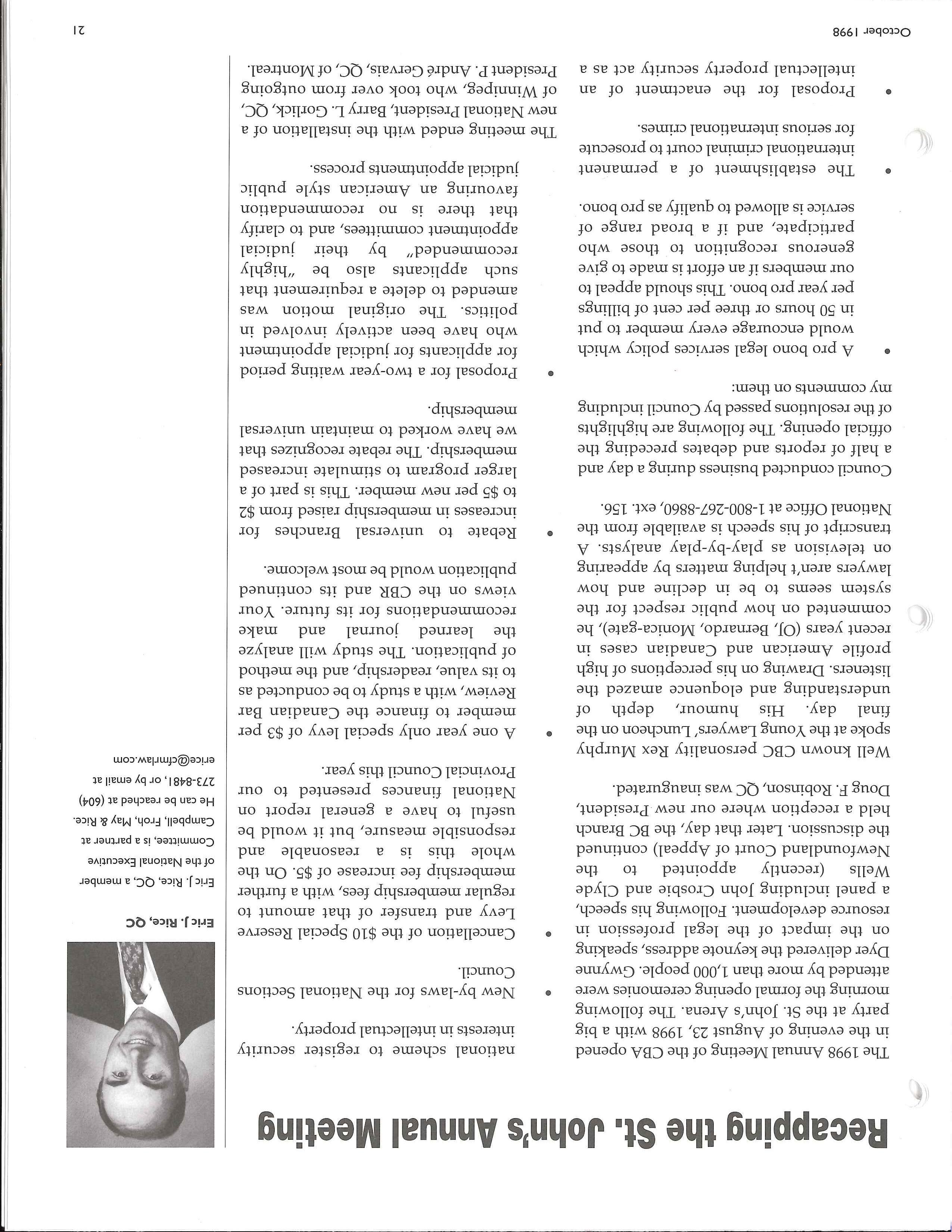 Recapping the St. John's Annual Meeting

The 1998 Annual Meeting of the CBA opened in the evening of August 23, 1998 with a big party at the St. John's Arena. The following morning the formal opening ceremonies were attended by more than 1,000 people. Gwynne Dyer delivered the keynote address, speaking on the impact of the legal profession in resource development. Following his speech, a panel including John Crosbie and Clyde Wells (recently appointed to the Newfoundland Court of Appeal) continued the discussion. Later that day, the BC Branch held a reception where our new President, Doug F. Robinson, QC was inaugurated.

Well known CBC personality Rex Murphy spoke at the Young Lawyers' Luncheon on the final day. His humour, depth of understanding and eloquence amazed the listeners. Drawing on his perceptions of high profile American and Canadian cases in recent years (OJ, Bernardo, Monica-gate), he commented on how public respect for the system seems to be in decline and how lawyers aren't helping matters by appearing on television as play-by-play analysts. A transcript of his speech is available from the National Office at 1-800-267-8860, ext. 156.

Council conducted business during a day and a half of reports and debates preceding the official opening. The following are highlights of the resolutions passed by Council including my comments on them:

• A pro bono legal services policy which would encourage every member to put in 50 hours or three per cent of billings per year pro bono. This should appeal to our members if an effort is made to give generous recognition to those who participate, and if a broad range of service is allowed to qualify as pro bono.

• The establishment of a permanent international criminal court to prosecute for serious international crimes.

• Proposal for the enactment of an intellectual property security act as a national scheme to register security interests in intellectual property.

• New by-laws for the National Sections Council.

• Cancellation of the $10 Special Reserve Levy and transfer of that amount to regular membership fees, with a further membership fee increase of $5. On the whole this is a reasonable and responsible measure, but it would be useful to have a general report on National finances presented to our Provincial Council this year.

• A one year only special levy of $3 per member to finance the Canadian Bar Review, with a study to be conducted as to its value, readership, and the method of publication. The study will analyze the learned journal and make recommendations for its future. Your views on the CBR and its continued publication would be most welcome.

• Rebate to universal Branches for increases in membership raised from $2 to $5 per new member. This is part of a larger program to stimulate increased membership. The rebate recognizes that we have worked to maintain universal membership.

• Proposal for a two-year waiting period for applicants for judicial appointment who have been actively involved in politics. The original motion was amended to delete a requirement that such applicants also be "highly recommended" by their judicial appointment committees, and to clarify that there is no recommendation favouring an American style public judicial appointments process.

The meeting ended with the installation of a new National President, Barry L. Gorlick, QC, of Winnipeg, who took over from outgoing President P. André Gervais, QC, of Montreal.

Eric J. Rice, QC

Eric J. Rice, QC, a member of the National Executive Committee, is a partner at Campbell, Froh, May & Rice. He can be reached at (604) 273-8481, or by email at erice@cfmrlaw.com

October 1998

21